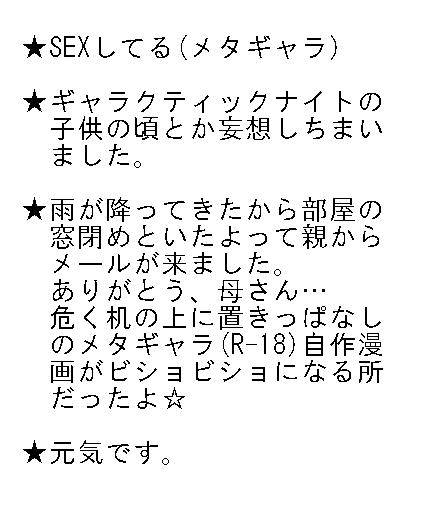 ★SEXしてる(メタギャラ)

★ギャラクティックナイトの子供の頃とか妄想しちまいました。

★雨が降ってきたから部屋の窓閉めといたよって親からメールが来ました。
ありがとう、母さん…
危く机の上に置きっぱなしのメタギャラ(R-18)自作漫画がビショビショになる所だったよ☆

★元気です。